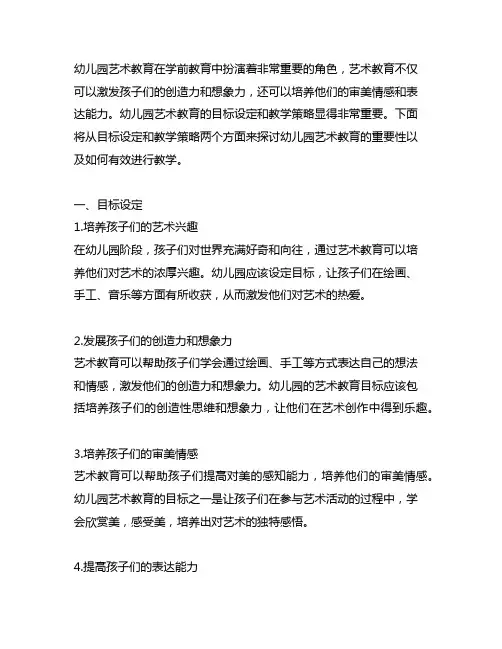 幼儿园艺术教育在学前教育中扮演着非常重要的角色，艺术教育不仅可以激发孩子们的创造力和想象力，还可以培养他们的审美情感和表达能力。幼儿园艺术教育的目标设定和教学策略显得非常重要。下面将从目标设定和教学策略两个方面来探讨幼儿园艺术教育的重要性以及如何有效进行教学。

一、目标设定
1.培养孩子们的艺术兴趣
在幼儿园阶段，孩子们对世界充满好奇和向往，通过艺术教育可以培养他们对艺术的浓厚兴趣。幼儿园应该设定目标，让孩子们在绘画、手工、音乐等方面有所收获，从而激发他们对艺术的热爱。

2.发展孩子们的创造力和想象力
艺术教育可以帮助孩子们学会通过绘画、手工等方式表达自己的想法和情感，激发他们的创造力和想象力。幼儿园的艺术教育目标应该包括培养孩子们的创造性思维和想象力，让他们在艺术创作中得到乐趣。

3.培养孩子们的审美情感
艺术教育可以帮助孩子们提高对美的感知能力，培养他们的审美情感。幼儿园艺术教育的目标之一是让孩子们在参与艺术活动的过程中，学会欣赏美，感受美，培养出对艺术的独特感悟。

4.提高孩子们的表达能力